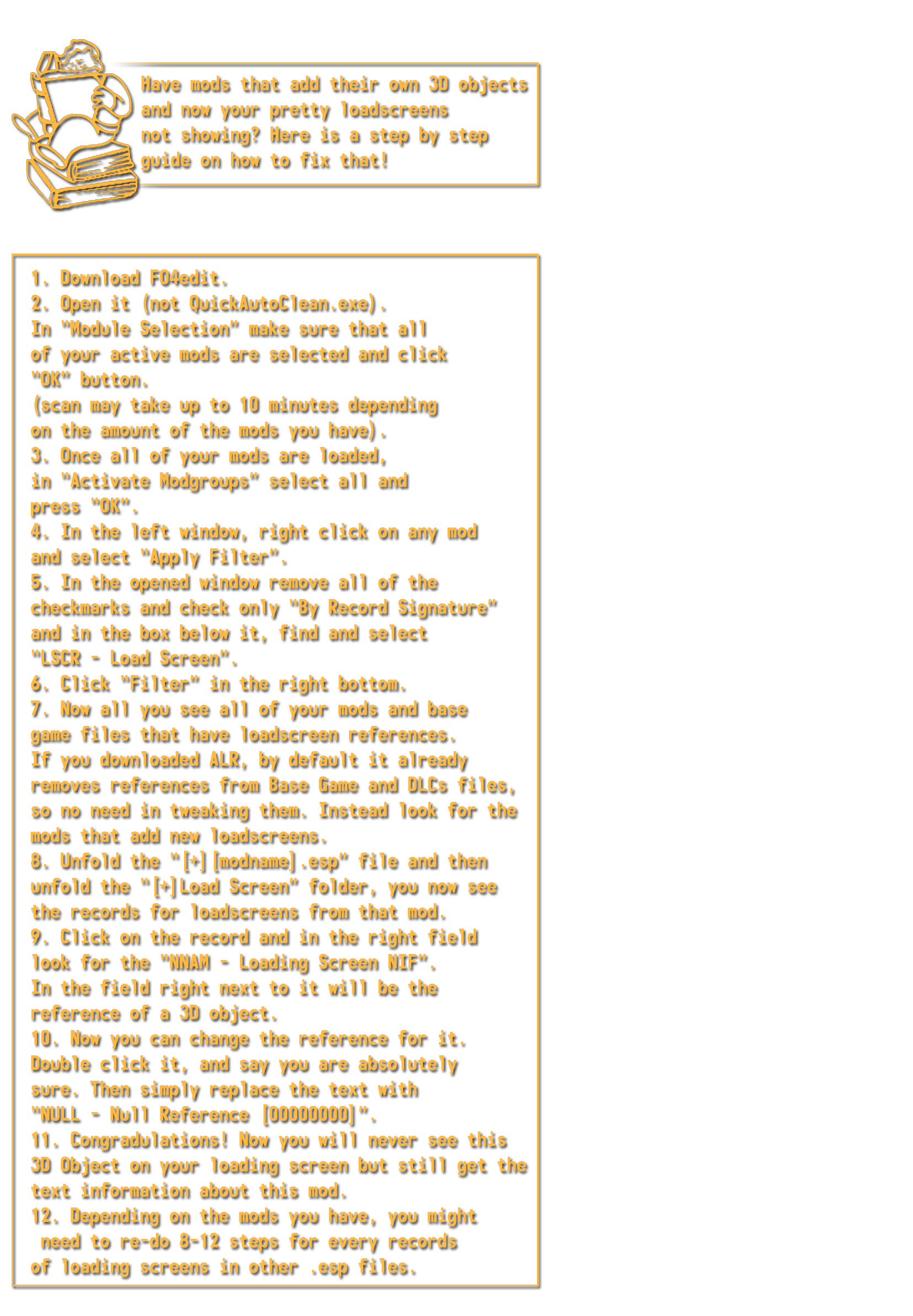 Have mods that add their own 3D objects and now your pretty loadscreens not showing? Here is a step by step guide on how to fix that!

1. Download FO4edit.
2. Open it (not QuickAutoClean.exe).
In "Module Selection" make sure that all of your active mods are selected and click "OK" button.
(scan may take up to 10 minutes depending on the amount of the mods you have).
3. Once all of your mods are loaded, in "Activate Modgroups" select all and press "OK".
4. In the left window, right click on any mod and select "Apply Filter".
5. In the opened window remove all of the checkmarks and check only "By Record Signature" and in the box below it, find and select "LSCR - Load Screen".
6. Click "Filter" in the right bottom.
7. Now all you see all of your mods and base game files that have loadscreen references.
If you downloaded ALR, by default it already removes references from Base Game and DLCs files, so no need in tweaking them. Instead look for the mods that add new loadscreens.
8. Unfold the "[+] [modname].esp" file and then unfold the "[+]Load Screen" folder, you now see the records for loadscreens from that mod.
9. Click on the record and in the right field look for the "NNAM - Loading Screen NIF".
In the field right next to it will be the reference of a 3D object.
10. Now you can change the reference for it.
Double click it, and say you are absolutely sure. Then simply replace the text with "NULL - Null Reference [00000000]".
11. Congradulations! Now you will never see this 3D Object on your loading screen but still get the text information about this mod.
12. Depending on the mods you have, you might need to re-do 8-12 steps for every records of loading screens in other .esp files.